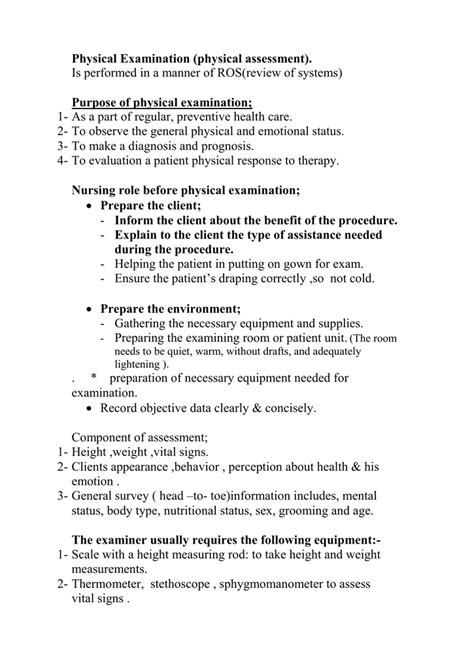 Physical Examination (physical assessment).
Is performed in a manner of ROS(review of systems)

Purpose of physical examination;
1- As a part of regular, preventive health care.
2- To observe the general physical and emotional status.
3- To make a diagnosis and prognosis.
4- To evaluation a patient physical response to therapy.

Nursing role before physical examination;
• Prepare the client;
- Inform the client about the benefit of the procedure.
- Explain to the client the type of assistance needed during the procedure.
- Helping the patient in putting on gown for exam.
- Ensure the patient's draping correctly ,so not cold.

• Prepare the environment;
- Gathering the necessary equipment and supplies.
- Preparing the examining room or patient unit. (The room needs to be quiet, warm, without drafts, and adequately lightening ).
. * preparation of necessary equipment needed for examination.
• Record objective data clearly & concisely.

Component of assessment;
1- Height ,weight ,vital signs.
2- Clients appearance ,behavior , perception about health & his emotion .
3- General survey ( head –to- toe)information includes, mental status, body type, nutritional status, sex, grooming and age.

The examiner usually requires the following equipment:-
1- Scale with a height measuring rod: to take height and weight measurements.
2- Thermometer, stethoscope , sphygmomanometer to assess vital signs .